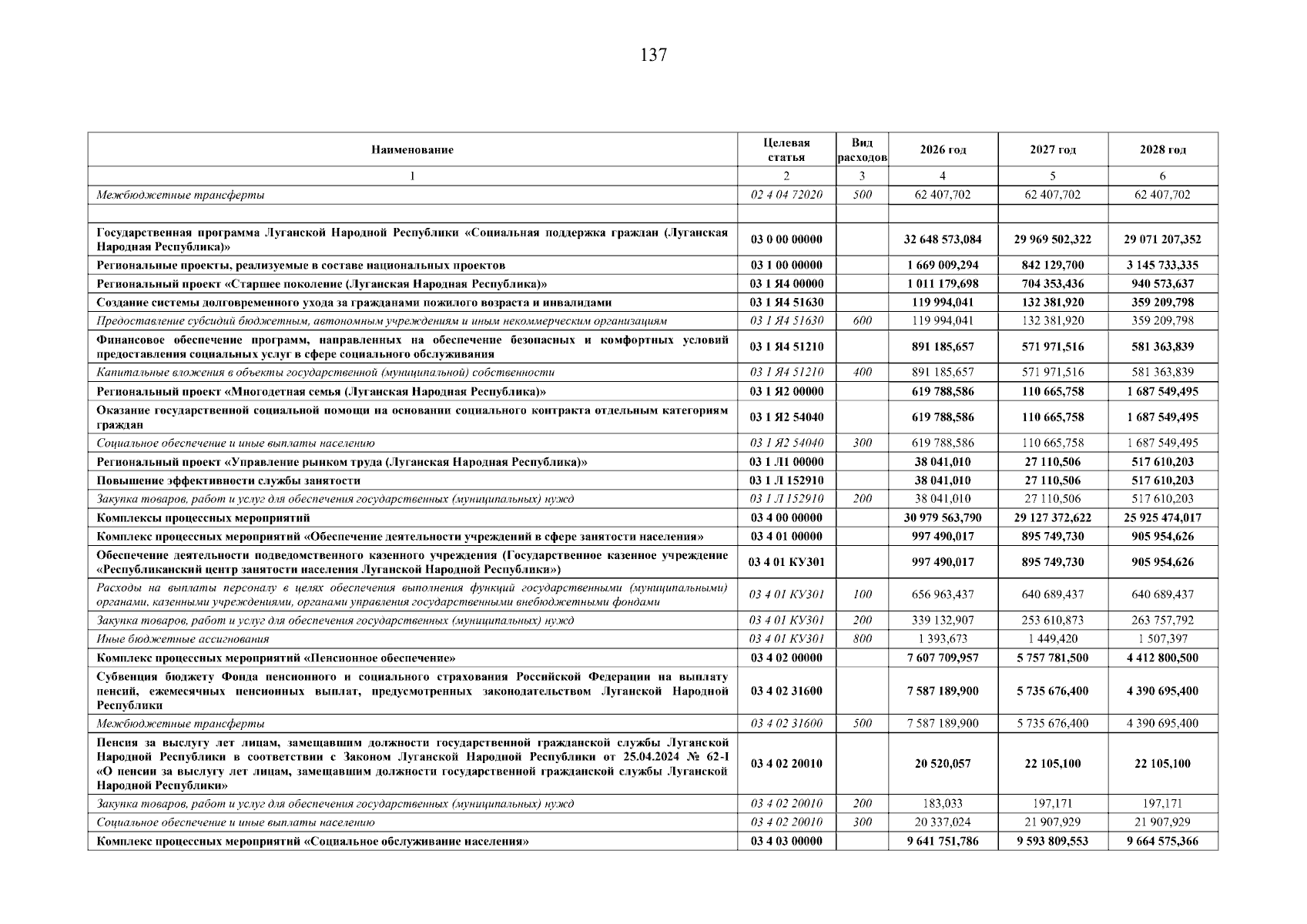 137

| Наименование | Целевая статья | Вид расходов | 2026 год | 2027 год | 2028 год |
|---|---|---|---|---|---|
| 1 | 2 | 3 | 4 | 5 | 6 |
| Межбюджетные трансферты | 02 4 04 72020 | 500 | 62 407,702 | 62 407,702 | 62 407,702 |
| | | | | | |
| Государственная программа Луганской Народной Республики «Социальная поддержка граждан (Луганская Народная Республика)» | 03 0 00 00000 | | 32 648 573,084 | 29 969 502,322 | 29 071 207,352 |
| Региональные проекты, реализуемые в составе национальных проектов | 03 1 00 00000 | | 1 669 009,294 | 842 129,700 | 3 145 733,335 |
| Региональный проект «Старшее поколение (Луганская Народная Республика)» | 03 1 Я4 00000 | | 1 011 179,698 | 704 353,436 | 940 573,637 |
| Создание системы долговременного ухода за гражданами пожилого возраста и инвалидами | 03 1 Я4 51630 | | 119 994,041 | 132 381,920 | 359 209,798 |
| Предоставление субсидий бюджетным, автономным учреждениям и иным некоммерческим организациям | 03 1 Я4 51630 | 600 | 119 994,041 | 132 381,920 | 359 209,798 |
| Финансовое обеспечение программ, направленных на обеспечение безопасных и комфортных условий предоставления социальных услуг в сфере социального обслуживания | 03 1 Я4 51210 | | 891 185,657 | 571 971,516 | 581 363,839 |
| Капитальные вложения в объекты государственной (муниципальной) собственности | 03 1 Я4 51210 | 400 | 891 185,657 | 571 971,516 | 581 363,839 |
| Региональный проект «Многодетная семья (Луганская Народная Республика)» | 03 1 Я2 00000 | | 619 788,586 | 110 665,758 | 1 687 549,495 |
| Оказание государственной социальной помощи на основании социального контракта отдельным категориям граждан | 03 1 Я2 54040 | | 619 788,586 | 110 665,758 | 1 687 549,495 |
| Социальное обеспечение и иные выплаты населению | 03 1 Я2 54040 | 300 | 619 788,586 | 110 665,758 | 1 687 549,495 |
| Региональный проект «Управление рынком труда (Луганская Народная Республика)» | 03 1 Л1 00000 | | 38 041,010 | 27 110,506 | 517 610,203 |
| Повышение эффективности службы занятости | 03 1 Л 152910 | | 38 041,010 | 27 110,506 | 517 610,203 |
| Закупка товаров, работ и услуг для обеспечения государственных (муниципальных) нужд | 03 1 Л 152910 | 200 | 38 041,010 | 27 110,506 | 517 610,203 |
| Комплексы процессных мероприятий | 03 4 00 00000 | | 30 979 563,790 | 29 127 372,622 | 25 925 474,017 |
| Комплекс процессных мероприятий «Обеспечение деятельности учреждений в сфере занятости населения» | 03 4 01 00000 | | 997 490,017 | 895 749,730 | 905 954,626 |
| Обеспечение деятельности подведомственного казенного учреждения (Государственное казенное учреждение «Республиканский центр занятости населения Луганской Народной Республики») | 03 4 01 КУ301 | | 997 490,017 | 895 749,730 | 905 954,626 |
| Расходы на выплаты персоналу в целях обеспечения выполнения функций государственными (муниципальными) органами, казенными учреждениями, органами управления государственными внебюджетными фондами | 03 4 01 КУ301 | 100 | 656 963,437 | 640 689,437 | 640 689,437 |
| Закупка товаров, работ и услуг для обеспечения государственных (муниципальных) нужд | 03 4 01 КУ301 | 200 | 339 132,907 | 253 610,873 | 263 757,792 |
| Иные бюджетные ассигнования | 03 4 01 КУ301 | 800 | 1 393,673 | 1 449,420 | 1 507,397 |
| Комплекс процессных мероприятий «Пенсионное обеспечение» | 03 4 02 00000 | | 7 607 709,957 | 5 757 781,500 | 4 412 800,500 |
| Субвенция бюджету Фонда пенсионного и социального страхования Российской Федерации на выплату пенсий, ежемесячных пенсионных выплат, предусмотренных законодательством Луганской Народной Республики | 03 4 02 31600 | | 7 587 189,900 | 5 735 676,400 | 4 390 695,400 |
| Межбюджетные трансферты | 03 4 02 31600 | 500 | 7 587 189,900 | 5 735 676,400 | 4 390 695,400 |
| Пенсия за выслугу лет лицам, замещавшим должности государственной гражданской службы Луганской Народной Республики в соответствии с Законом Луганской Народной Республики от 25.04.2024 № 62-I «О пенсии за выслугу лет лицам, замещавшим должности государственной гражданской службы Луганской Народной Республики» | 03 4 02 20010 | | 20 520,057 | 22 105,100 | 22 105,100 |
| Закупка товаров, работ и услуг для обеспечения государственных (муниципальных) нужд | 03 4 02 20010 | 200 | 183,033 | 197,171 | 197,171 |
| Социальное обеспечение и иные выплаты населению | 03 4 02 20010 | 300 | 20 337,024 | 21 907,929 | 21 907,929 |
| Комплекс процессных мероприятий «Социальное обслуживание населения» | 03 4 03 00000 | | 9 641 751,786 | 9 593 809,553 | 9 664 575,366 |